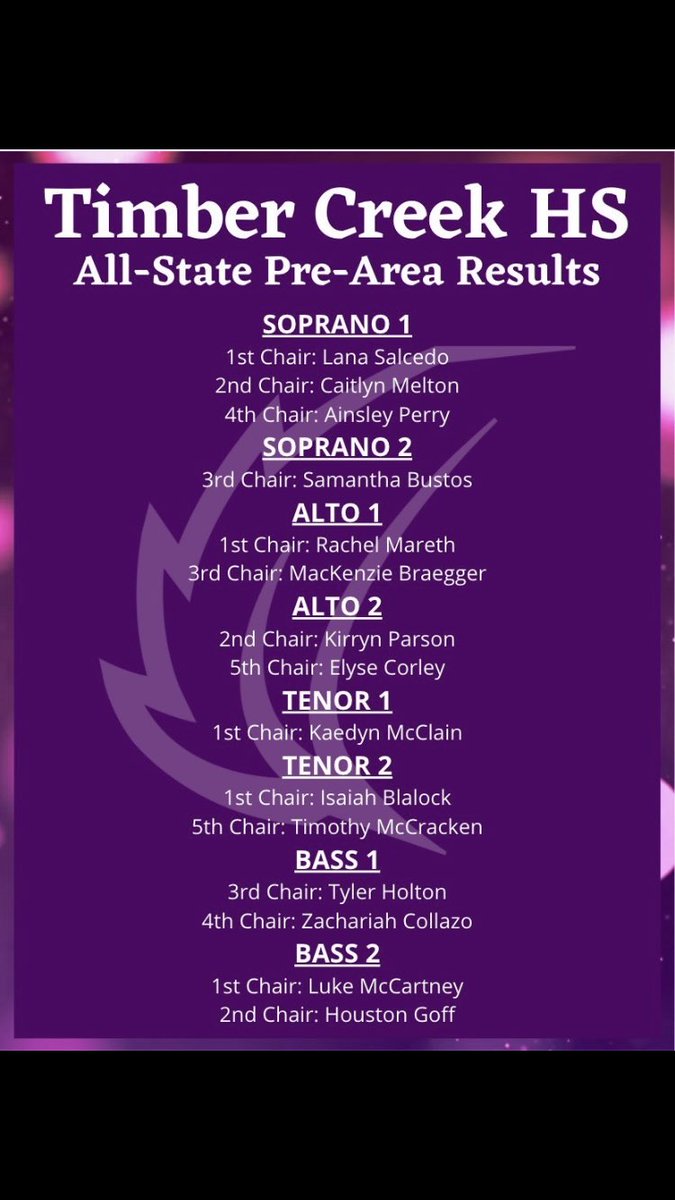 Timber Creek HS
All-State Pre-Area Results

SOPRANO 1
1st Chair: Lana Salcedo
2nd Chair: Caitlyn Melton
4th Chair: Ainsley Perry

SOPRANO 2
3rd Chair: Samantha Bustos

ALTO 1
1st Chair: Rachel Mareth
3rd Chair: MacKenzie Braegger

ALTO 2
2nd Chair: Kirryn Parson
5th Chair: Elyse Corley

TENOR 1
1st Chair: Kaedyn McClain

TENOR 2
1st Chair: Isaiah Blalock
5th Chair: Timothy McCracken

BASS 1
3rd Chair: Tyler Holton
4th Chair: Zachariah Collazo

BASS 2
1st Chair: Luke McCartney
2nd Chair: Houston Goff